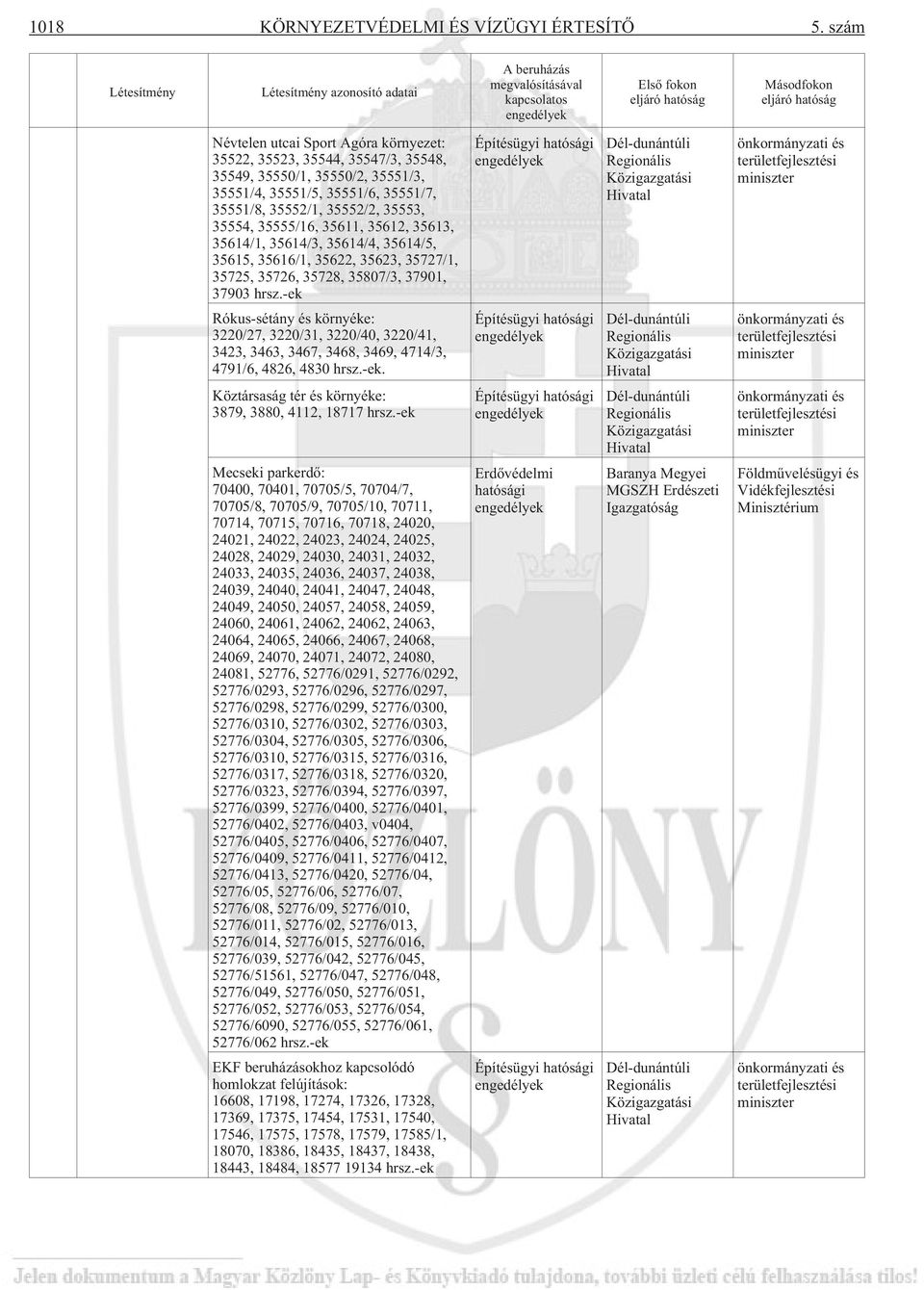 1018 KÖRNYEZETVÉDELMI ÉS VÍZÜGYI ÉRTESÍTŐ 5. szám

| Létesítmény | Létesítmény azonosító adatai | A beruházás megvalósításával kapcsolatos engedélyek | Első fokon eljáró hatóság | Másodfokon eljáró hatóság |
|---|---|---|---|---|
| | Névtelen utcai Sport Agóra környezet: 35522, 35523, 35544, 35547/3, 35548, 35549, 35550/1, 35550/2, 35551/3, 35551/4, 35551/5, 35551/6, 35551/7, 35551/8, 35552/1, 35552/2, 35553, 35554, 35555/16, 35611, 35612, 35613, 35614/1, 35614/3, 35614/4, 35614/5, 35615, 35616/1, 35622, 35623, 35727/1, 35725, 35726, 35728, 35807/3, 37901, 37903 hrsz.-ek | Építésügyi hatósági engedélyek | Dél-dunántúli Regionális Közigazgatási Hivatal | önkormányzati és területfejlesztési miniszter |
| | Rókus-sétány és környéke: 3220/27, 3220/31, 3220/40, 3220/41, 3423, 3463, 3467, 3468, 3469, 4714/3, 4791/6, 4826, 4830 hrsz.-ek. | Építésügyi hatósági engedélyek | Dél-dunántúli Regionális Közigazgatási Hivatal | önkormányzati és területfejlesztési miniszter |
| | Köztársaság tér és környéke: 3879, 3880, 4112, 18717 hrsz.-ek | Építésügyi hatósági engedélyek | Dél-dunántúli Regionális Közigazgatási Hivatal | önkormányzati és területfejlesztési miniszter |
| | Mecseki parkerdő: 70400, 70401, 70705/5, 70704/7, 70705/8, 70705/9, 70705/10, 70711, 70714, 70715, 70716, 70718, 24020, 24021, 24022, 24023, 24024, 24025, 24028, 24029, 24030, 24031, 24032, 24033, 24035, 24036, 24037, 24038, 24039, 24040, 24041, 24047, 24048, 24049, 24050, 24057, 24058, 24059, 24060, 24061, 24062, 24062, 24063, 24064, 24065, 24066, 24067, 24068, 24069, 24070, 24071, 24072, 24080, 24081, 52776, 52776/0291, 52776/0292, 52776/0293, 52776/0296, 52776/0297, 52776/0298, 52776/0299, 52776/0300, 52776/0310, 52776/0302, 52776/0303, 52776/0304, 52776/0305, 52776/0306, 52776/0310, 52776/0315, 52776/0316, 52776/0317, 52776/0318, 52776/0320, 52776/0323, 52776/0394, 52776/0397, 52776/0399, 52776/0400, 52776/0401, 52776/0402, 52776/0403, v0404, 52776/0405, 52776/0406, 52776/0407, 52776/0409, 52776/0411, 52776/0412, 52776/0413, 52776/0420, 52776/04, 52776/05, 52776/06, 52776/07, 52776/08, 52776/09, 52776/010, 52776/011, 52776/02, 52776/013, 52776/014, 52776/015, 52776/016, 52776/039, 52776/042, 52776/045, 52776/51561, 52776/047, 52776/048, 52776/049, 52776/050, 52776/051, 52776/052, 52776/053, 52776/054, 52776/6090, 52776/055, 52776/061, 52776/062 hrsz.-ek | Erdővédelmi hatósági engedélyek | Baranya Megyei MGSZH Erdészeti Igazgatóság | Földművelésügyi és Vidékfejlesztési Minisztérium |
| | EKF beruházásokhoz kapcsolódó homlokzat felújítások: 16608, 17198, 17274, 17326, 17328, 17369, 17375, 17454, 17531, 17540, 17546, 17575, 17578, 17579, 17585/1, 18070, 18386, 18435, 18437, 18438, 18443, 18484, 18577 19134 hrsz.-ek | Építésügyi hatósági engedélyek | Dél-dunántúli Regionális Közigazgatási Hivatal | önkormányzati és területfejlesztési miniszter |

Jelen dokumentum a Magyar Közlöny Lap- és Könyvkiadó tulajdona, további üzleti célú felhasználása tilos!